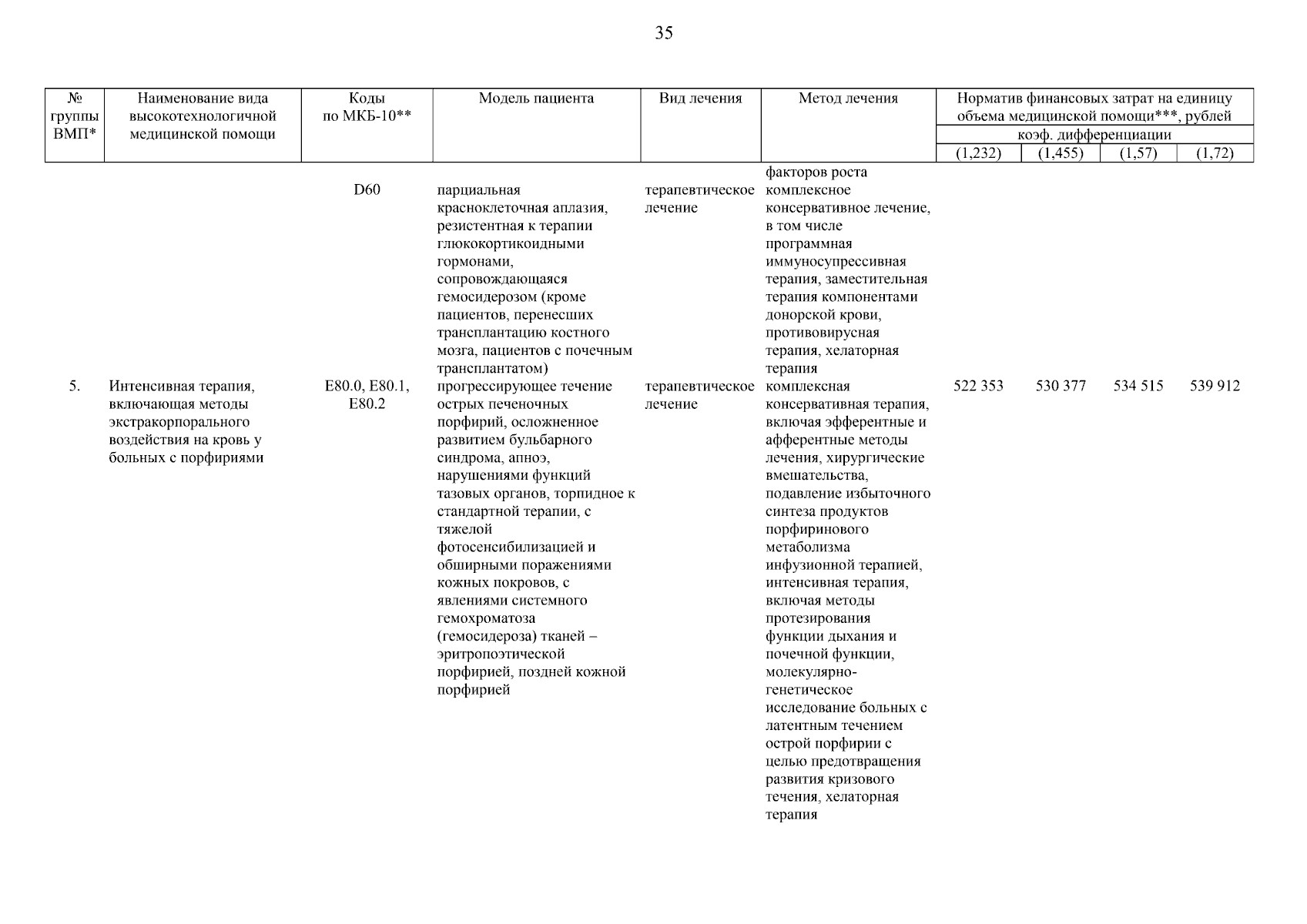 35

| № группы ВМП* | Наименование вида высокотехнологичной медицинской помощи | Коды по МКБ-10** | Модель пациента | Вид лечения | Метод лечения | Норматив финансовых затрат на единицу объема медицинской помощи***, рублей коэф. дифференциации (1,232) | (1,455) | (1,57) | (1,72) |
|---|---|---|---|---|---|---|---|---|---|
| | | | | | факторов роста | | | | |
| | | D60 | парциальная красноклеточная аплазия, резистентная к терапии глюкокортикоидными гормонами, сопровождающаяся гемосидерозом (кроме пациентов, перенесших трансплантацию костного мозга, пациентов с почечным трансплантатом) | терапевтическое лечение | комплексное консервативное лечение, в том числе программная иммуносупрессивная терапия, заместительная терапия компонентами донорской крови, противовирусная терапия, хелаторная терапия | | | | |
| 5. | Интенсивная терапия, включающая методы экстракорпорального воздействия на кровь у больных с порфириями | E80.0, E80.1, E80.2 | прогрессирующее течение острых печеночных порфирий, осложненное развитием бульбарного синдрома, апноэ, нарушениями функций тазовых органов, торпидное к стандартной терапии, с тяжелой фотосенсибилизацией и обширными поражениями кожных покровов, с явлениями системного гемохроматоза (гемосидероза) тканей – эритропоэтической порфирией, поздней кожной порфирией | терапевтическое лечение | комплексная консервативная терапия, включая эфферентные и афферентные методы лечения, хирургические вмешательства, подавление избыточного синтеза продуктов порфиринового метаболизма инфузионной терапией, интенсивная терапия, включая методы протезирования функции дыхания и почечной функции, молекулярно-генетическое исследование больных с латентным течением острой порфирии с целью предотвращения развития кризового течения, хелаторная терапия | 522 353 | 530 377 | 534 515 | 539 912 |